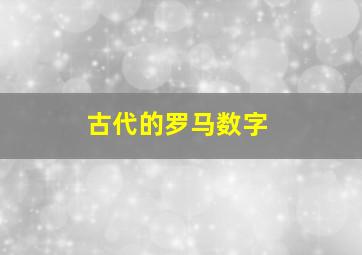 古代的罗马数字